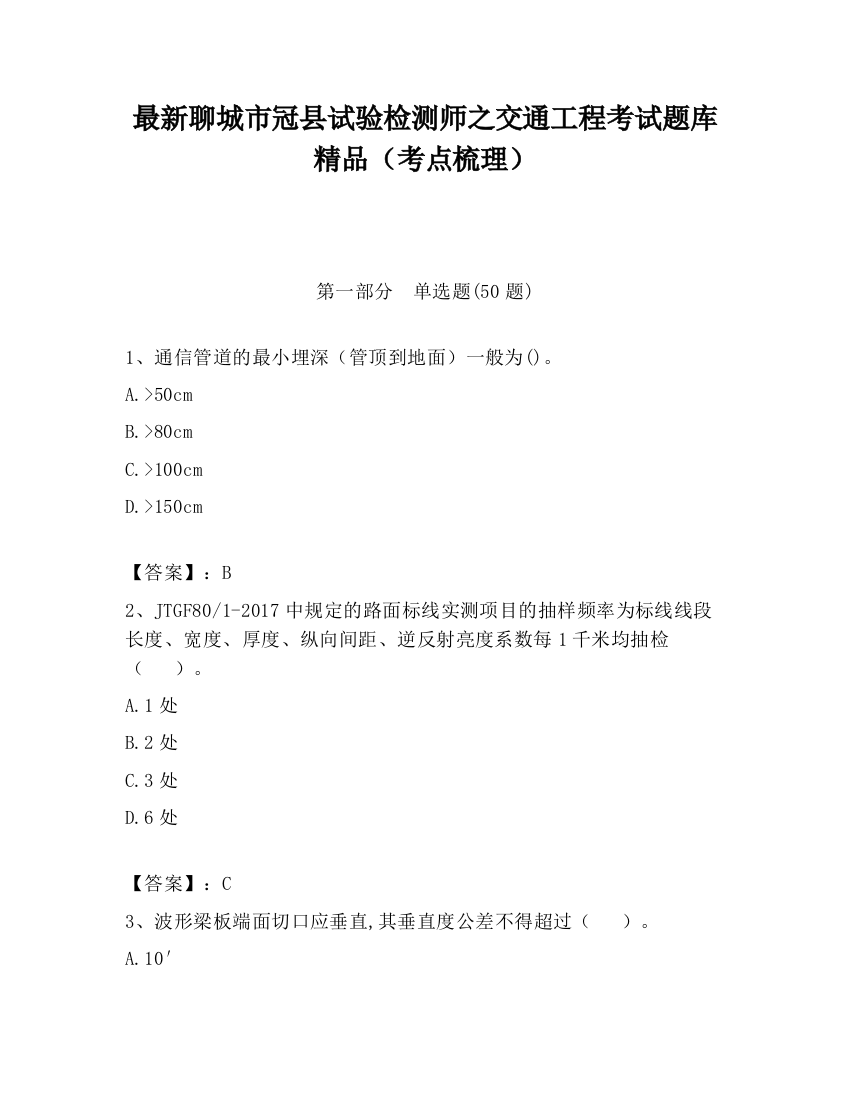 最新聊城市冠县试验检测师之交通工程考试题库精品（考点梳理）

第一部分　单选题(50 题)

1、通信管道的最小埋深（管顶到地面）一般为()。

A.>50cm

B.>80cm

C.>100cm

D.>150cm

【答案】：B

2、JTGF80/1-2017 中规定的路面标线实测项目的抽样频率为标线线段长度、宽度、厚度、纵向间距、逆反射亮度系数每 1 千米均抽检（　　）。

A.1 处

B.2 处

C.3 处

D.6 处

【答案】：C

3、波形梁板端面切口应垂直,其垂直度公差不得超过（　　）。

A.10′